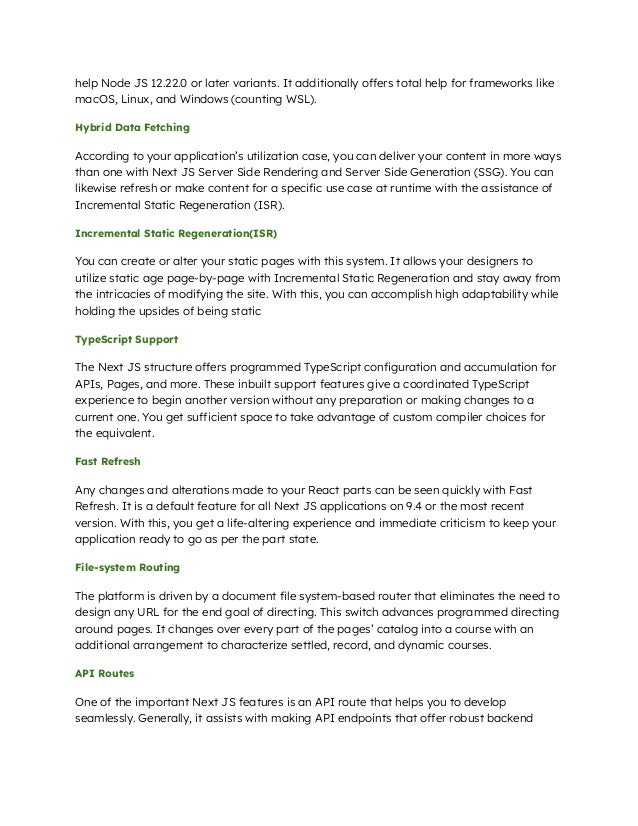 help Node JS 12.22.0 or later variants. It additionally offers total help for frameworks like macOS, Linux, and Windows (counting WSL).

Hybrid Data Fetching

According to your application's utilization case, you can deliver your content in more ways than one with Next JS Server Side Rendering and Server Side Generation (SSG). You can likewise refresh or make content for a specific use case at runtime with the assistance of Incremental Static Regeneration (ISR).

Incremental Static Regeneration(ISR)

You can create or alter your static pages with this system. It allows your designers to utilize static age page-by-page with Incremental Static Regeneration and stay away from the intricacies of modifying the site. With this, you can accomplish high adaptability while holding the upsides of being static

TypeScript Support

The Next JS structure offers programmed TypeScript configuration and accumulation for APIs, Pages, and more. These inbuilt support features give a coordinated TypeScript experience to begin another version without any preparation or making changes to a current one. You get sufficient space to take advantage of custom compiler choices for the equivalent.

Fast Refresh

Any changes and alterations made to your React parts can be seen quickly with Fast Refresh. It is a default feature for all Next JS applications on 9.4 or the most recent version. With this, you get a life-altering experience and immediate criticism to keep your application ready to go as per the part state.

File-system Routing

The platform is driven by a document file system-based router that eliminates the need to design any URL for the end goal of directing. This switch advances programmed directing around pages. It changes over every part of the pages' catalog into a course with an additional arrangement to characterize settled, record, and dynamic courses.

API Routes

One of the important Next JS features is an API route that helps you to develop seamlessly. Generally, it assists with making API endpoints that offer robust backend